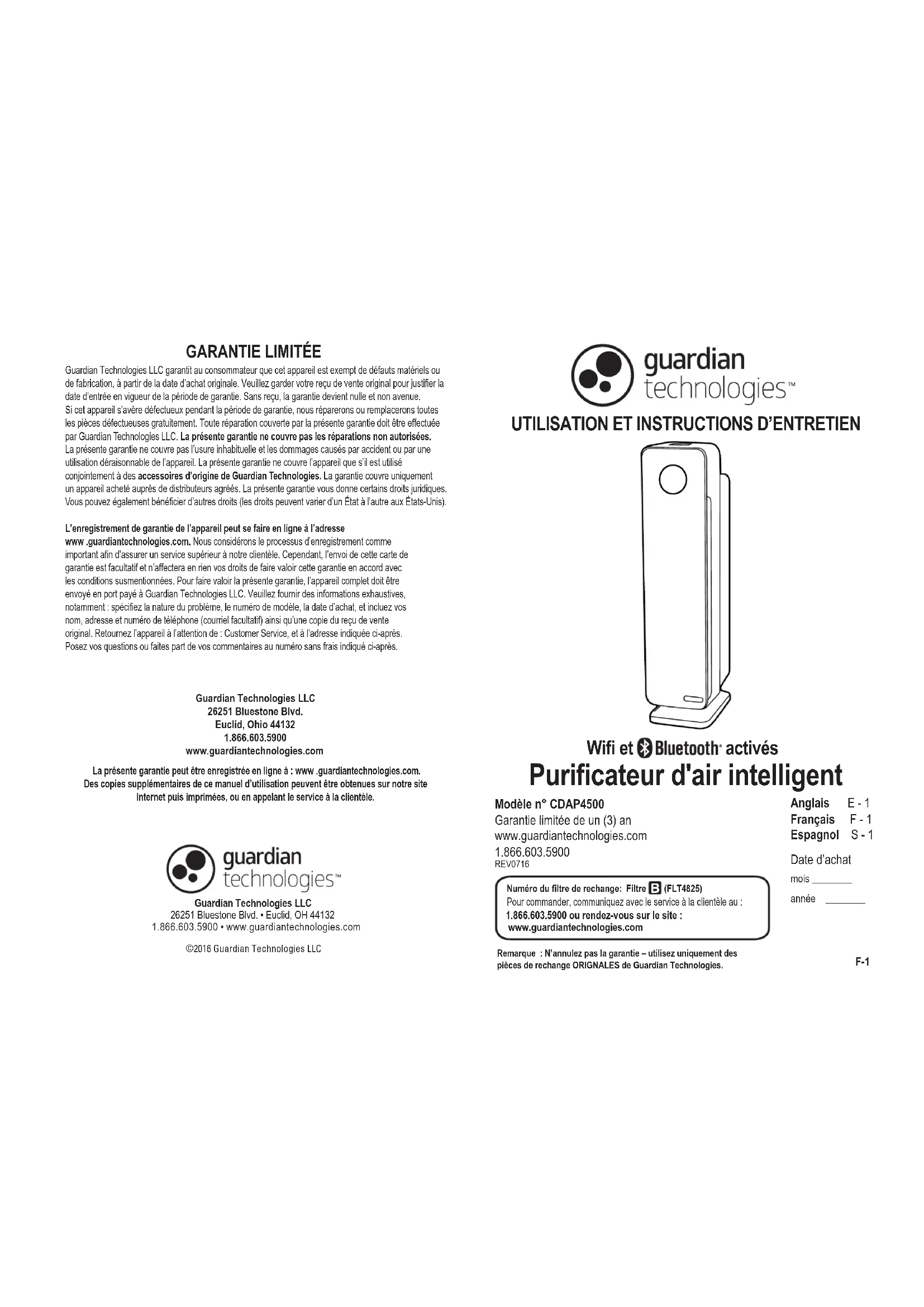 GARANTIE LIMITÉE

Guardian Technologies LLC garantit au consommateur que cet appareil est exempt de défauts matériels ou de fabrication, à partir de la date d'achat originale. Veuillez garder votre reçu de vente original pour justifier la date d'entrée en vigueur de la période de garantie. Sans reçu, la garantie devient nulle et non avenue.
Si cet appareil s'avère défectueux pendant la période de garantie, nous réparerons ou remplacerons toutes les pièces défectueuses gratuitement. Toute réparation couverte par la présente garantie doit être effectuée par Guardian Technologies LLC. La présente garantie ne couvre pas les réparations non autorisées.
La présente garantie ne couvre pas l'usure inhabituelle et les dommages causés par accident ou par une utilisation déraisonnable de l'appareil. La présente garantie ne couvre l'appareil que s'il est utilisé conjointement à des accessoires d'origine de Guardian Technologies. La garantie couvre uniquement un appareil acheté auprès de distributeurs agréés. La présente garantie vous donne certains droits juridiques. Vous pouvez également bénéficier d'autres droits (les droits peuvent varier d'un État à l'autre aux États-Unis).

L'enregistrement de garantie de l'appareil peut se faire en ligne à l'adresse www .guardiantechnologies.com. Nous considérons le processus d'enregistrement comme important afin d'assurer un service supérieur à notre clientèle. Cependant, l'envoi de cette carte de garantie est facultatif et n'affectera en rien vos droits de faire valoir cette garantie en accord avec les conditions susmentionnées. Pour faire valoir la présente garantie, l'appareil complet doit être envoyé en port payé à Guardian Technologies LLC. Veuillez fournir des informations exhaustives, notamment : spécifiez la nature du problème, le numéro de modèle, la date d'achat, et incluez vos nom, adresse et numéro de téléphone (courriel facultatif) ainsi qu'une copie du reçu de vente original. Retournez l'appareil à l'attention de : Customer Service, et à l'adresse indiquée ci-après. Posez vos questions ou faites part de vos commentaires au numéro sans frais indiqué ci-après.

Guardian Technologies LLC
26251 Bluestone Blvd.
Euclid, Ohio 44132
1.866.603.5900
www.guardiantechnologies.com

La présente garantie peut être enregistrée en ligne à : www .guardiantechnologies.com. Des copies supplémentaires de ce manuel d'utilisation peuvent être obtenues sur notre site Internet puis imprimées, ou en appelant le service à la clientèle.

guardian technologies™
Guardian Technologies LLC
26251 Bluestone Blvd. • Euclid, OH 44132
1.866.603.5900 • www.guardiantechnologies.com

©2016 Guardian Technologies LLC

guardian technologies™

UTILISATION ET INSTRUCTIONS D'ENTRETIEN

Wifi et Bluetooth® activés
Purificateur d'air intelligent

Modèle n° CDAP4500
Garantie limitée de un (3) an
www.guardiantechnologies.com
1.866.603.5900
REV0716

Anglais E - 1
Français F - 1
Espagnol S - 1

Date d'achat
mois ________
année ________

Numéro du filtre de rechange: Filtre B (FLT4825)
Pour commander, communiquez avec le service à la clientèle au :
1.866.603.5900 ou rendez-vous sur le site :
www.guardiantechnologies.com

Remarque : N'annulez pas la garantie – utilisez uniquement des pièces de rechange ORIGNALES de Guardian Technologies.

F-1